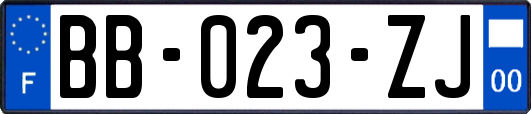 F

BB-023-ZJ

00